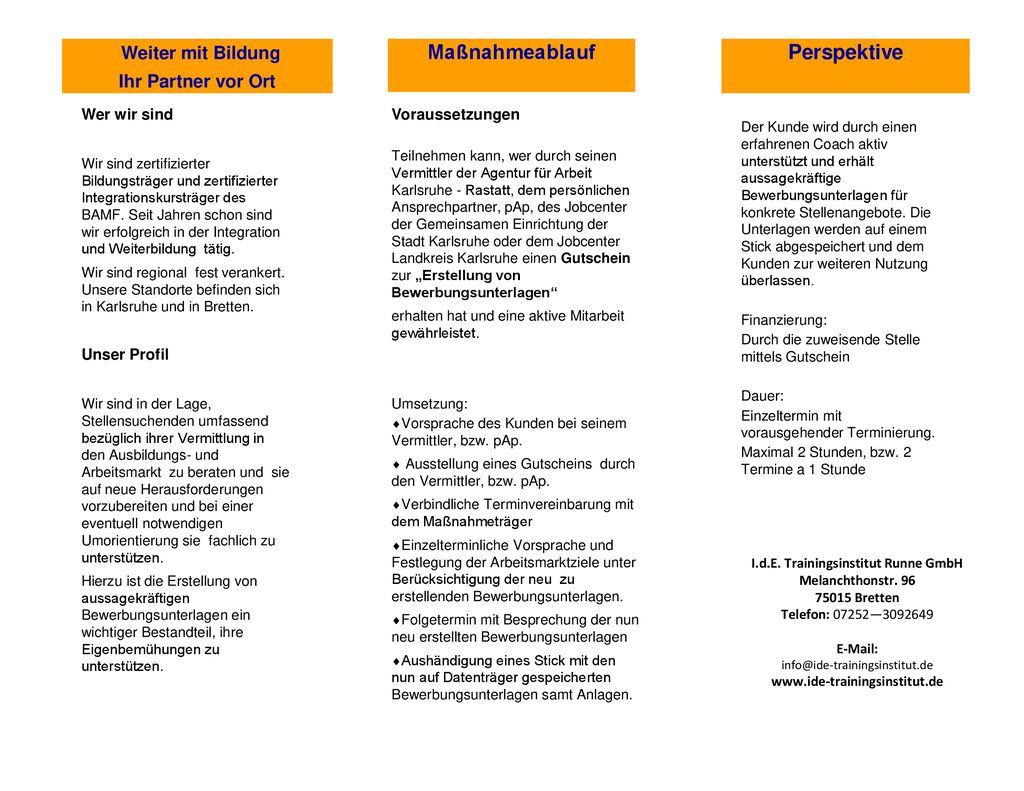 Weiter mit Bildung
Ihr Partner vor Ort

Wer wir sind

Wir sind zertifizierter Bildungsträger und zertifizierter Integrationskursträger des BAMF. Seit Jahren schon sind wir erfolgreich in der Integration und Weiterbildung tätig.

Wir sind regional fest verankert. Unsere Standorte befinden sich in Karlsruhe und in Bretten.

Unser Profil

Wir sind in der Lage, Stellensuchenden umfassend bezüglich ihrer Vermittlung in den Ausbildungs- und Arbeitsmarkt zu beraten und sie auf neue Herausforderungen vorzubereiten und bei einer eventuell notwendigen Umorientierung sie fachlich zu unterstützen.

Hierzu ist die Erstellung von aussagekräftigen Bewerbungsunterlagen ein wichtiger Bestandteil, ihre Eigenbemühungen zu unterstützen.

Maßnahmeablauf

Voraussetzungen

Teilnehmen kann, wer durch seinen Vermittler der Agentur für Arbeit Karlsruhe - Rastatt, dem persönlichen Ansprechpartner, pAp, des Jobcenter der Gemeinsamen Einrichtung der Stadt Karlsruhe oder dem Jobcenter Landkreis Karlsruhe einen Gutschein zur „Erstellung von Bewerbungsunterlagen“

erhalten hat und eine aktive Mitarbeit gewährleistet.

Umsetzung:
♦Vorsprache des Kunden bei seinem Vermittler, bzw. pAp.

♦ Ausstellung eines Gutscheins durch den Vermittler, bzw. pAp.

♦Verbindliche Terminvereinbarung mit dem Maßnahmeträger

♦Einzelterminliche Vorsprache und Festlegung der Arbeitsmarktziele unter Berücksichtigung der neu zu erstellenden Bewerbungsunterlagen.

♦Folgetermin mit Besprechung der nun neu erstellten Bewerbungsunterlagen

♦Aushändigung eines Stick mit den nun auf Datenträger gespeicherten Bewerbungsunterlagen samt Anlagen.

Perspektive

Der Kunde wird durch einen erfahrenen Coach aktiv unterstützt und erhält aussagekräftige Bewerbungsunterlagen für konkrete Stellenangebote. Die Unterlagen werden auf einem Stick abgespeichert und dem Kunden zur weiteren Nutzung überlassen.

Finanzierung:
Durch die zuweisende Stelle mittels Gutschein

Dauer:
Einzeltermin mit vorausgehender Terminierung.
Maximal 2 Stunden, bzw. 2 Termine a 1 Stunde

I.d.E. Trainingsinstitut Runne GmbH
Melanchthonstr. 96
75015 Bretten
Telefon: 07252—3092649

E-Mail:
info@ide-trainingsinstitut.de
www.ide-trainingsinstitut.de